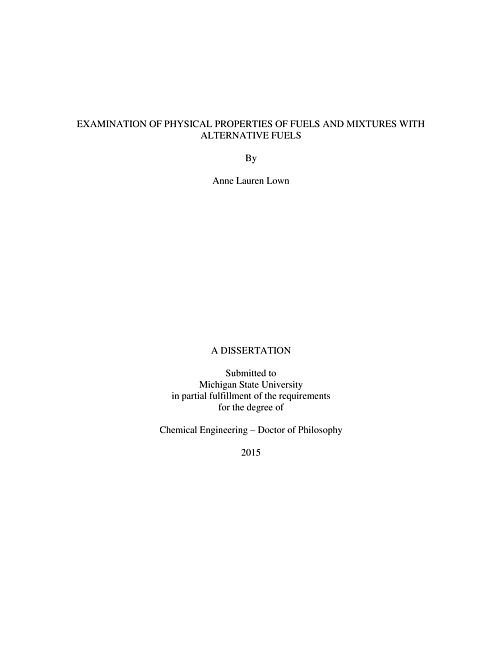 EXAMINATION OF PHYSICAL PROPERTIES OF FUELS AND MIXTURES WITH ALTERNATIVE FUELS

By

Anne Lauren Lown

A DISSERTATION

Submitted to
Michigan State University
in partial fulfillment of the requirements
for the degree of

Chemical Engineering – Doctor of Philosophy

2015